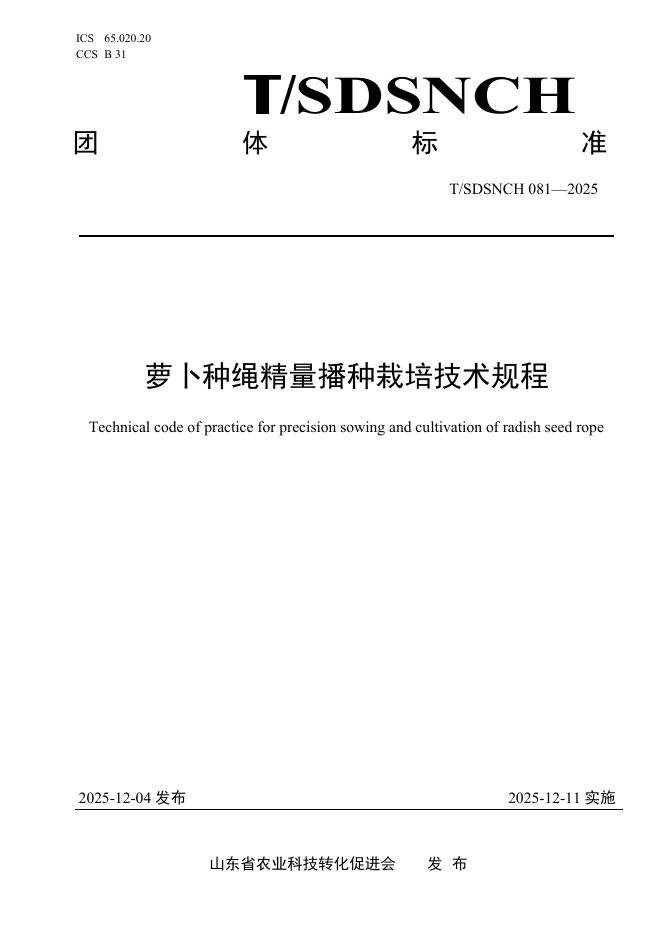 ICS 65.020.20
CCS B 31

T/SDSNCH

团 体 标 准

T/SDSNCH 081—2025

萝卜种绳精量播种栽培技术规程

Technical code of practice for precision sowing and cultivation of radish seed rope

2025-12-04 发布

2025-12-11 实施

山东省农业科技转化促进会 发 布